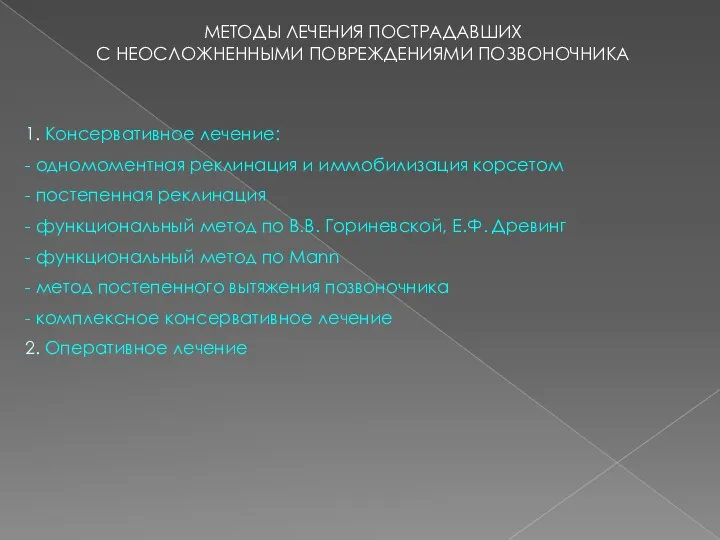 МЕТОДЫ ЛЕЧЕНИЯ ПОСТРАДАВШИХ
С НЕОСЛОЖНЕННЫМИ ПОВРЕЖДЕНИЯМИ ПОЗВОНОЧНИКА

1. Консервативное лечение:
- одномоментная реклинация и иммобилизация корсетом
- постепенная реклинация
- функциональный метод по В.В. Гориневской, Е.Ф. Древинг
- функциональный метод по Mann
- метод постепенного вытяжения позвоночника
- комплексное консервативное лечение
2. Оперативное лечение